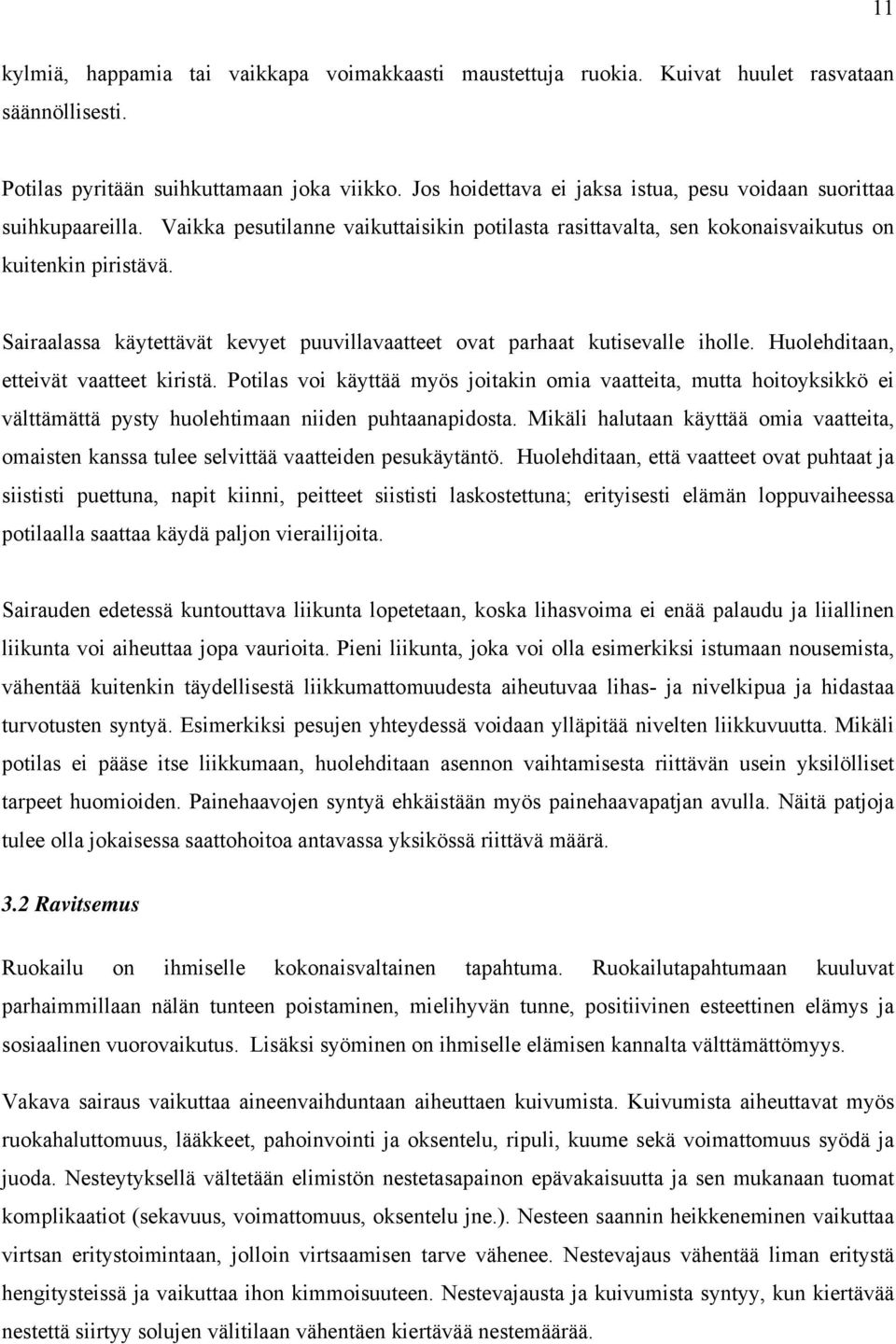 11

kylmiä, happamia tai vaikkapa voimakkaasti maustettuja ruokia. Kuivat huulet rasvataan säännöllisesti.

Potilas pyritään suihkuttamaan joka viikko. Jos hoidettava ei jaksa istua, pesu voidaan suorittaa suihkupaareilla. Vaikka pesutilanne vaikuttaisikin potilasta rasittavalta, sen kokonaisvaikutus on kuitenkin piristävä.

Sairaalassa käytettävät kevyet puuvillavaatteet ovat parhaat kutisevalle iholle. Huolehditaan, etteivät vaatteet kiristä. Potilas voi käyttää myös joitakin omia vaatteita, mutta hoitoyksikkö ei välttämättä pysty huolehtimaan niiden puhtaanapidosta. Mikäli halutaan käyttää omia vaatteita, omaisten kanssa tulee selvittää vaatteiden pesukäytäntö. Huolehditaan, että vaatteet ovat puhtaat ja siististi puettuna, napit kiinni, peitteet siististi laskostettuna; erityisesti elämän loppuvaiheessa potilaalla saattaa käydä paljon vierailijoita.

Sairauden edetessä kuntouttava liikunta lopetetaan, koska lihasvoima ei enää palaudu ja liiallinen liikunta voi aiheuttaa jopa vaurioita. Pieni liikunta, joka voi olla esimerkiksi istumaan nousemista, vähentää kuitenkin täydellisestä liikkumattomuudesta aiheutuvaa lihas- ja nivelkipua ja hidastaa turvotusten syntyä. Esimerkiksi pesujen yhteydessä voidaan ylläpitää nivelten liikkuvuutta. Mikäli potilas ei pääse itse liikkumaan, huolehditaan asennon vaihtamisesta riittävän usein yksilölliset tarpeet huomioiden. Painehaavojen syntyä ehkäistään myös painehaavapatjan avulla. Näitä patjoja tulee olla jokaisessa saattohoitoa antavassa yksikössä riittävä määrä.

3.2 Ravitsemus

Ruokailu on ihmiselle kokonaisvaltainen tapahtuma. Ruokailutapahtumaan kuuluvat parhaimmillaan nälän tunteen poistaminen, mielihyvän tunne, positiivinen esteettinen elämys ja sosiaalinen vuorovaikutus. Lisäksi syöminen on ihmiselle elämisen kannalta välttämättömyys.

Vakava sairaus vaikuttaa aineenvaihduntaan aiheuttaen kuivumista. Kuivumista aiheuttavat myös ruokahaluttomuus, lääkkeet, pahoinvointi ja oksentelu, ripuli, kuume sekä voimattomuus syödä ja juoda. Nesteytyksellä vältetään elimistön nestetasapainon epävakaisuutta ja sen mukanaan tuomat komplikaatiot (sekavuus, voimattomuus, oksentelu jne.). Nesteen saannin heikkeneminen vaikuttaa virtsan eritystoimintaan, jolloin virtsaamisen tarve vähenee. Nestevajaus vähentää liman eritystä hengitysteissä ja vaikuttaa ihon kimmoisuuteen. Nestevajausta ja kuivumista syntyy, kun kiertävää nestettä siirtyy solujen välitilaan vähentäen kiertävää nestemäärää.